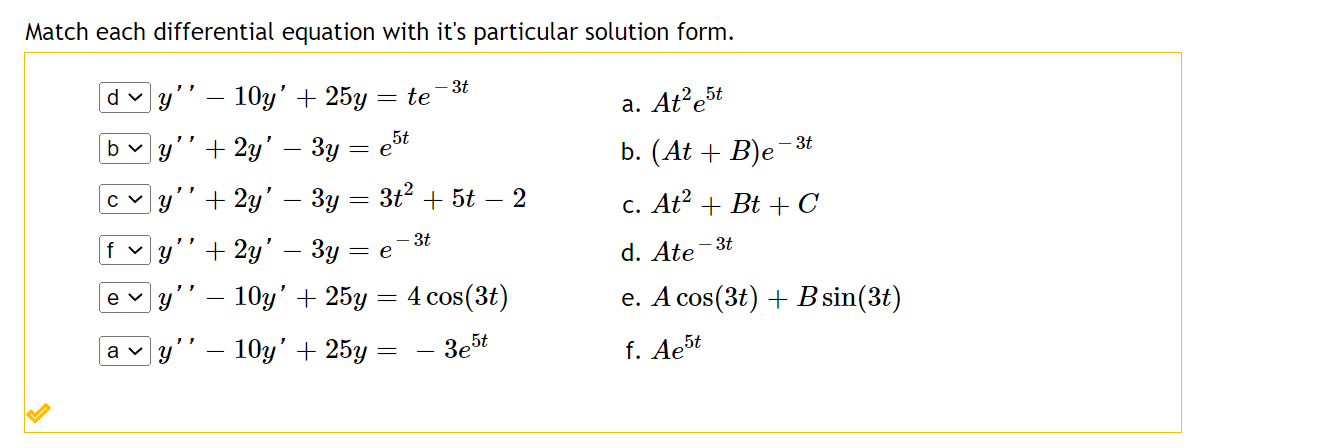 Match each differential equation with it's particular solution form.

d $y'' - 10y' + 25y = te^{-3t}$
b $y'' + 2y' - 3y = e^{5t}$
c $y'' + 2y' - 3y = 3t^2 + 5t - 2$
f $y'' + 2y' - 3y = e^{-3t}$
e $y'' - 10y' + 25y = 4\cos(3t)$
a $y'' - 10y' + 25y = -3e^{5t}$

a. $At^2e^{5t}$
b. $(At + B)e^{-3t}$
c. $At^2 + Bt + C$
d. $Ate^{-3t}$
e. $A\cos(3t) + B\sin(3t)$
f. $Ae^{5t}$